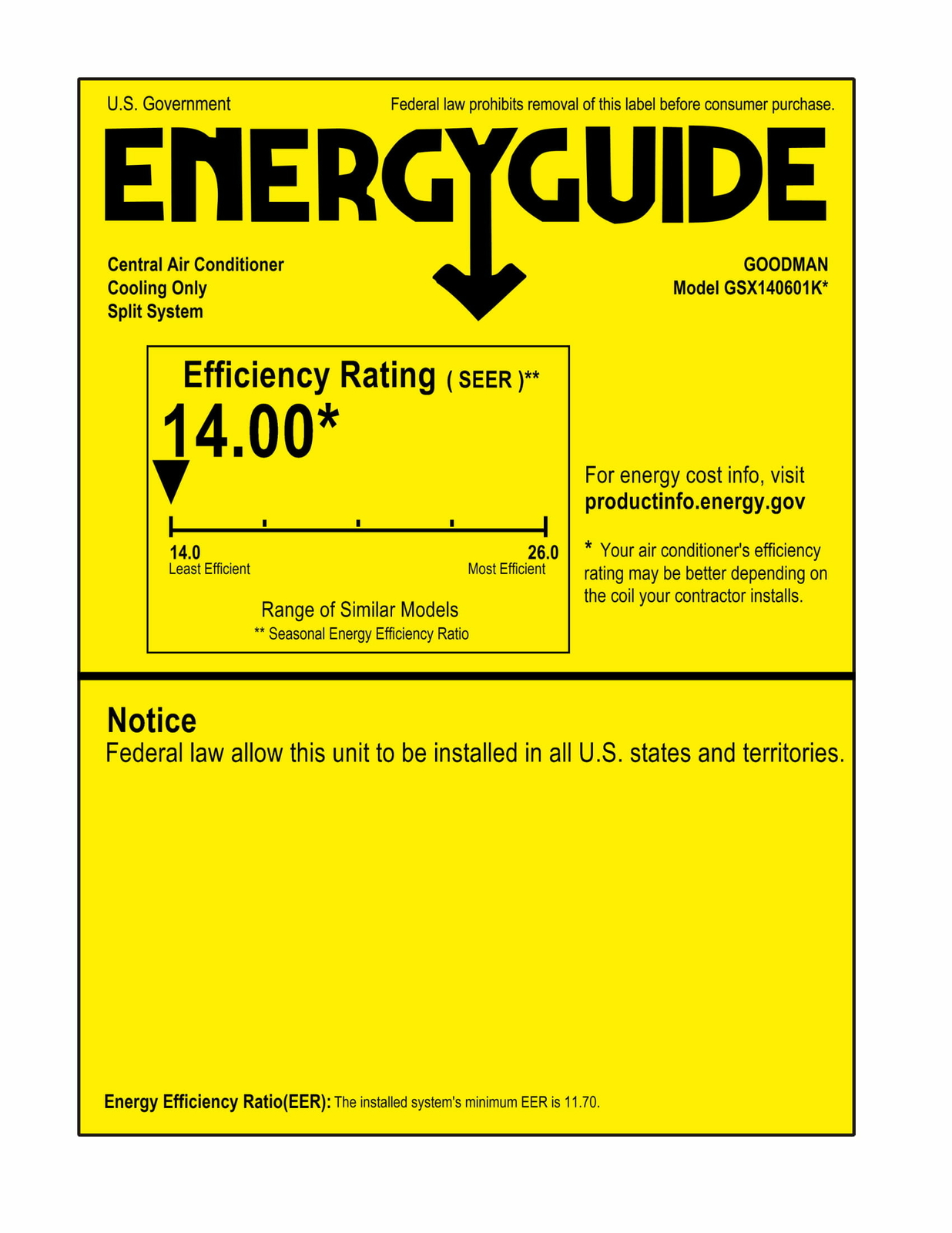 U.S. Government

Federal law prohibits removal of this label before consumer purchase.

ENERGYGUIDE

Central Air Conditioner
Cooling Only
Split System

GOODMAN
Model GSX140601K*

Efficiency Rating ( SEER )**

14.00*

14.0
Least Efficient

26.0
Most Efficient

Range of Similar Models
** Seasonal Energy Efficiency Ratio

For energy cost info, visit
productinfo.energy.gov

* Your air conditioner's efficiency rating may be better depending on the coil your contractor installs.

Notice
Federal law allow this unit to be installed in all U.S. states and territories.

Energy Efficiency Ratio(EER): The installed system's minimum EER is 11.70.